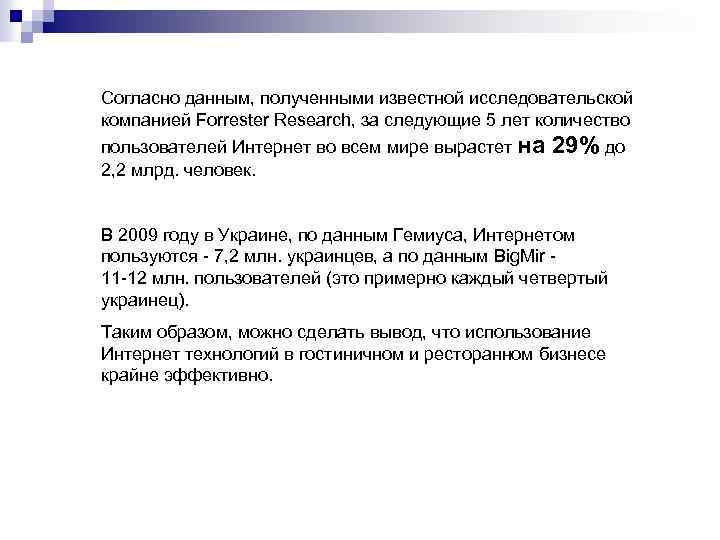 Согласно данным, полученными известной исследовательской компанией Forrester Research, за следующие 5 лет количество пользователей Интернет во всем мире вырастет на 29% до 2,2 млрд. человек.

В 2009 году в Украине, по данным Гемиуса, Интернетом пользуются - 7,2 млн. украинцев, а по данным BigMir - 11-12 млн. пользователей (это примерно каждый четвертый украинец).

Таким образом, можно сделать вывод, что использование Интернет технологий в гостиничном и ресторанном бизнесе крайне эффективно.